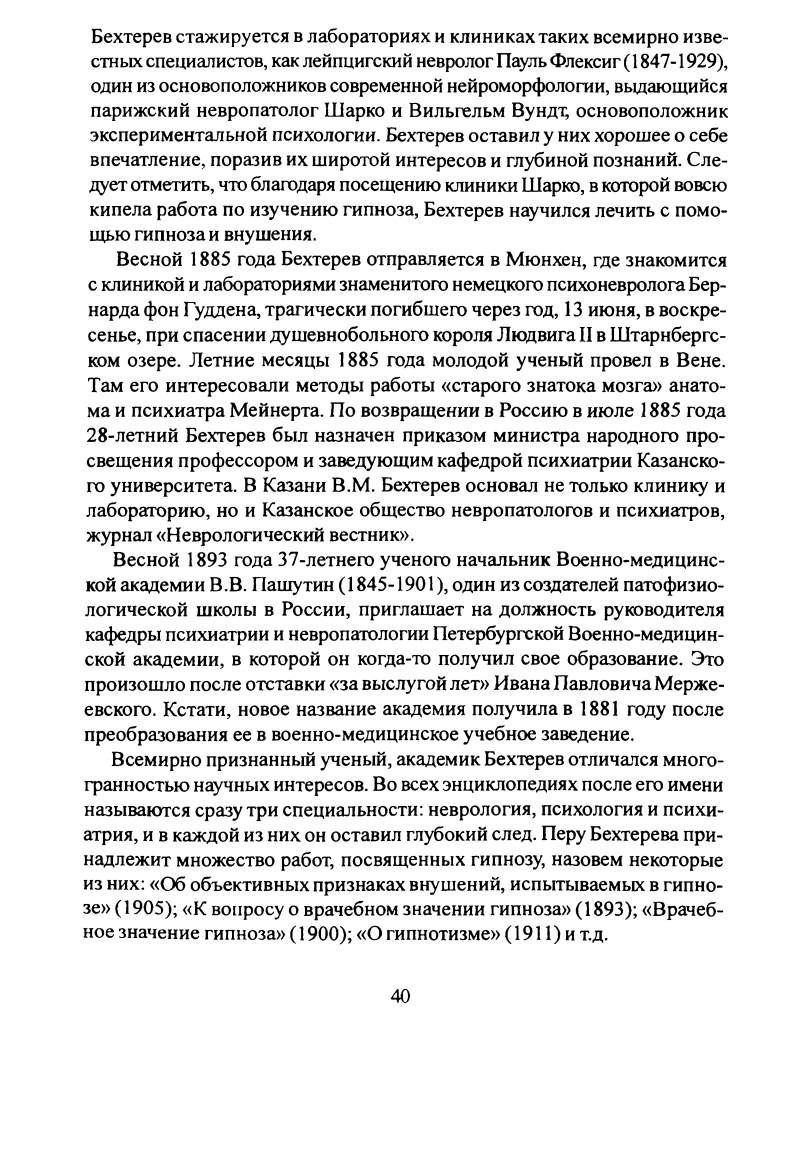 Бехтерев стажируется в лабораториях и клиниках таких всемирно известных специалистов, как лейпцигский невролог Пауль Флексиг (1847-1929), один из основоположников современной нейроморфологии, выдающийся парижский невропатолог Шарко и Вильгельм Вундт, основоположник экспериментальной психологии. Бехтерев оставил у них хорошее о себе впечатление, поразив их широтой интересов и глубиной познаний. Следует отметить, что благодаря посещению клиники Шарко, в которой вовсю кипела работа по изучению гипноза, Бехтерев научился лечить с помощью гипноза и внушения.

Весной 1885 года Бехтерев отправляется в Мюнхен, где знакомится с клиникой и лабораториями знаменитого немецкого психоневролога Бернарда фон Гуддена, трагически погибшего через год, 13 июня, в воскресенье, при спасении душевнобольного короля Людвига II в Штарнбергском озере. Летние месяцы 1885 года молодой ученый провел в Вене. Там его интересовали методы работы «старого знатока мозга» анатома и психиатра Мейнерта. По возвращении в Россию в июле 1885 года 28-летний Бехтерев был назначен приказом министра народного просвещения профессором и заведующим кафедрой психиатрии Казанского университета. В Казани В.М. Бехтерев основал не только клинику и лабораторию, но и Казанское общество невропатологов и психиатров, журнал «Неврологический вестник».

Весной 1893 года 37-летнего ученого начальник Военно-медицинской академии В.В. Пашутин (1845-1901), один из создателей патофизиологической школы в России, приглашает на должность руководителя кафедры психиатрии и невропатологии Петербургской Военно-медицинской академии, в которой он когда-то получил свое образование. Это произошло после отставки «за выслугой лет» Ивана Павловича Мержеевского. Кстати, новое название академия получила в 1881 году после преобразования ее в военно-медицинское учебное заведение.

Всемирно признанный ученый, академик Бехтерев отличался многогранностью научных интересов. Во всех энциклопедиях после его имени называются сразу три специальности: неврология, психология и психиатрия, и в каждой из них он оставил глубокий след. Перу Бехтерева принадлежит множество работ, посвященных гипнозу, назовем некоторые из них: «Об объективных признаках внушений, испытываемых в гипнозе» (1905); «К вопросу о врачебном значении гипноза» (1893); «Врачебное значение гипноза» (1900); «О гипнотизме» (1911) и т.д.

40